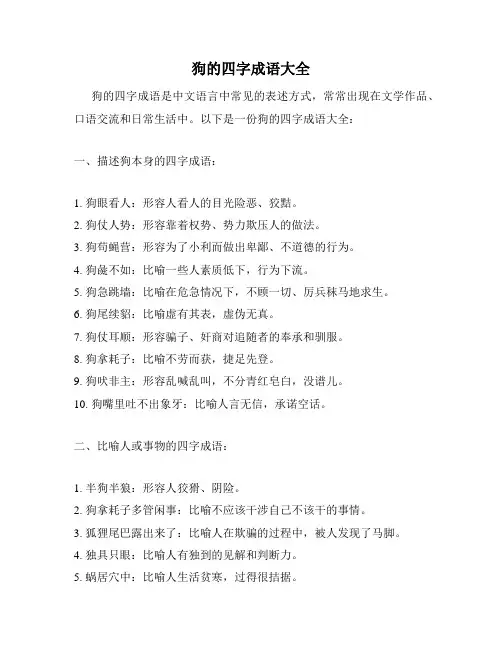 狗的四字成语大全

狗的四字成语是中文语言中常见的表述方式，常常出现在文学作品、口语交流和日常生活中。以下是一份狗的四字成语大全：

一、描述狗本身的四字成语：

1. 狗眼看人：形容人看人的目光险恶、狡黠。
2. 狗仗人势：形容靠着权势、势力欺压人的做法。
3. 狗苟蝇营：形容为了小利而做出卑鄙、不道德的行为。
4. 狗彘不如：比喻一些人素质低下，行为下流。
5. 狗急跳墙：比喻在危急情况下，不顾一切、厉兵秣马地求生。
6. 狗尾续貂：比喻虚有其表，虚伪无真。
7. 狗仗耳顺：形容骗子、奸商对追随者的奉承和驯服。
8. 狗拿耗子：比喻不劳而获，捷足先登。
9. 狗吠非主：形容乱喊乱叫，不分青红皂白，没谱儿。
10. 狗嘴里吐不出象牙：比喻人言无信，承诺空话。

二、比喻人或事物的四字成语：

1. 半狗半狼：形容人狡猾、阴险。
2. 狗拿耗子多管闲事：比喻不应该干涉自己不该干的事情。
3. 狐狸尾巴露出来了：比喻人在欺骗的过程中，被人发现了马脚。
4. 独具只眼：比喻人有独到的见解和判断力。
5. 蜗居穴中：比喻人生活贫寒，过得很拮据。